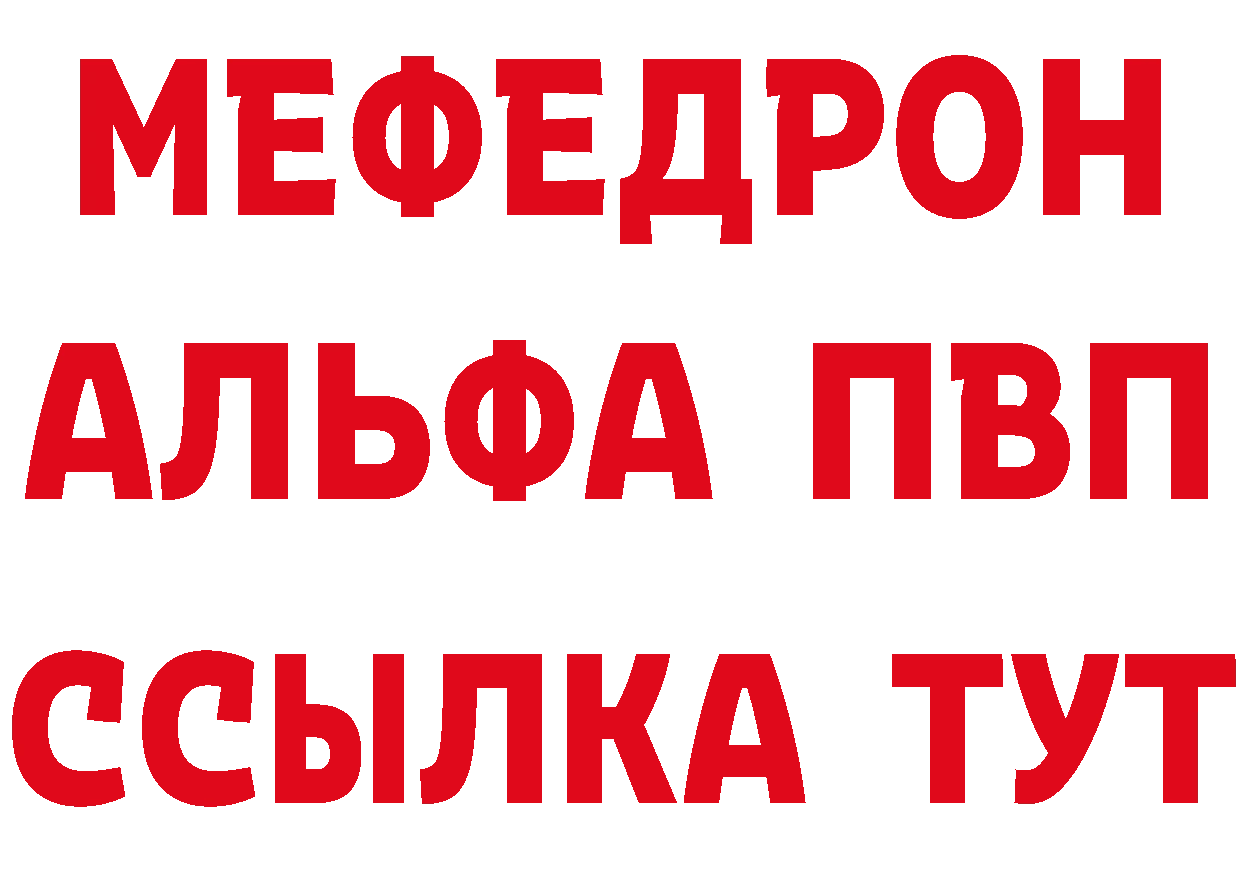 МЕФЕДРОН
АЛЬФА ПВП
ССЫЛКА ТУТ